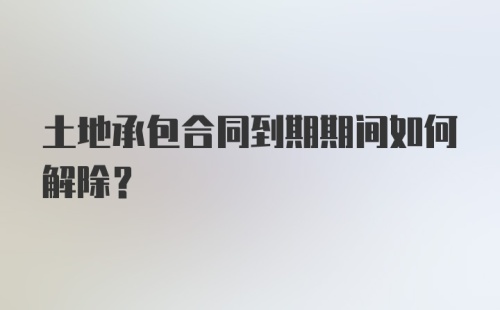 土地承包合同到期期间如何解除？